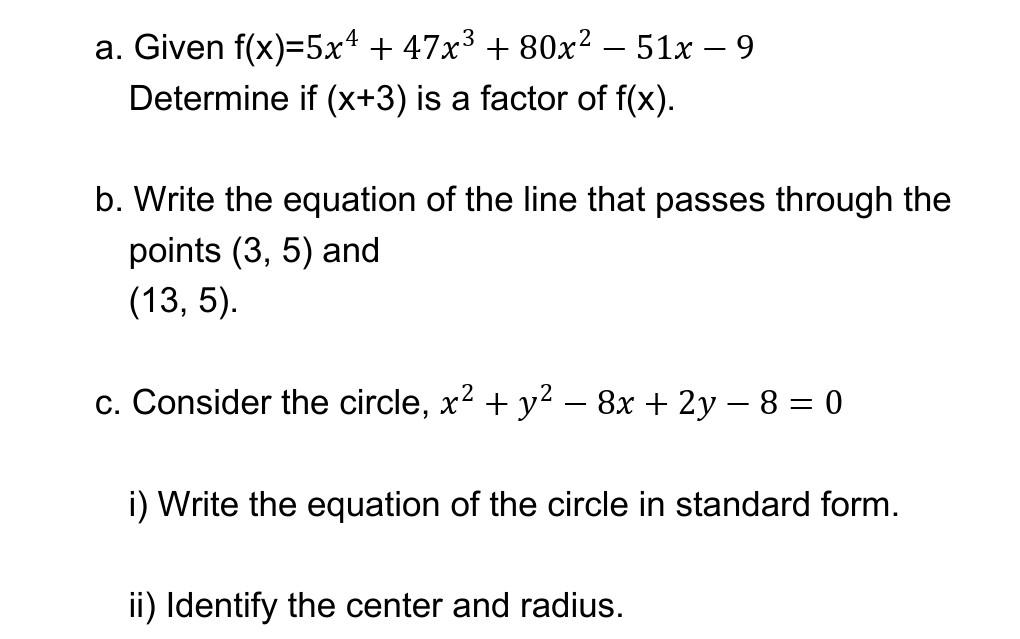 a. Given f(x)=$5x^4 + 47x^3 + 80x^2 - 51x - 9$
Determine if (x+3) is a factor of f(x).

b. Write the equation of the line that passes through the points (3, 5) and
(13, 5).

c. Consider the circle, $x^2 + y^2 - 8x + 2y - 8 = 0$

i) Write the equation of the circle in standard form.

ii) Identify the center and radius.